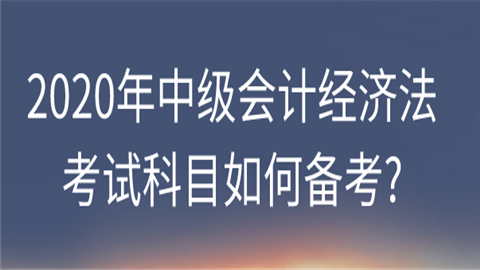 2020年中级会计经济法考试科目如何备考?